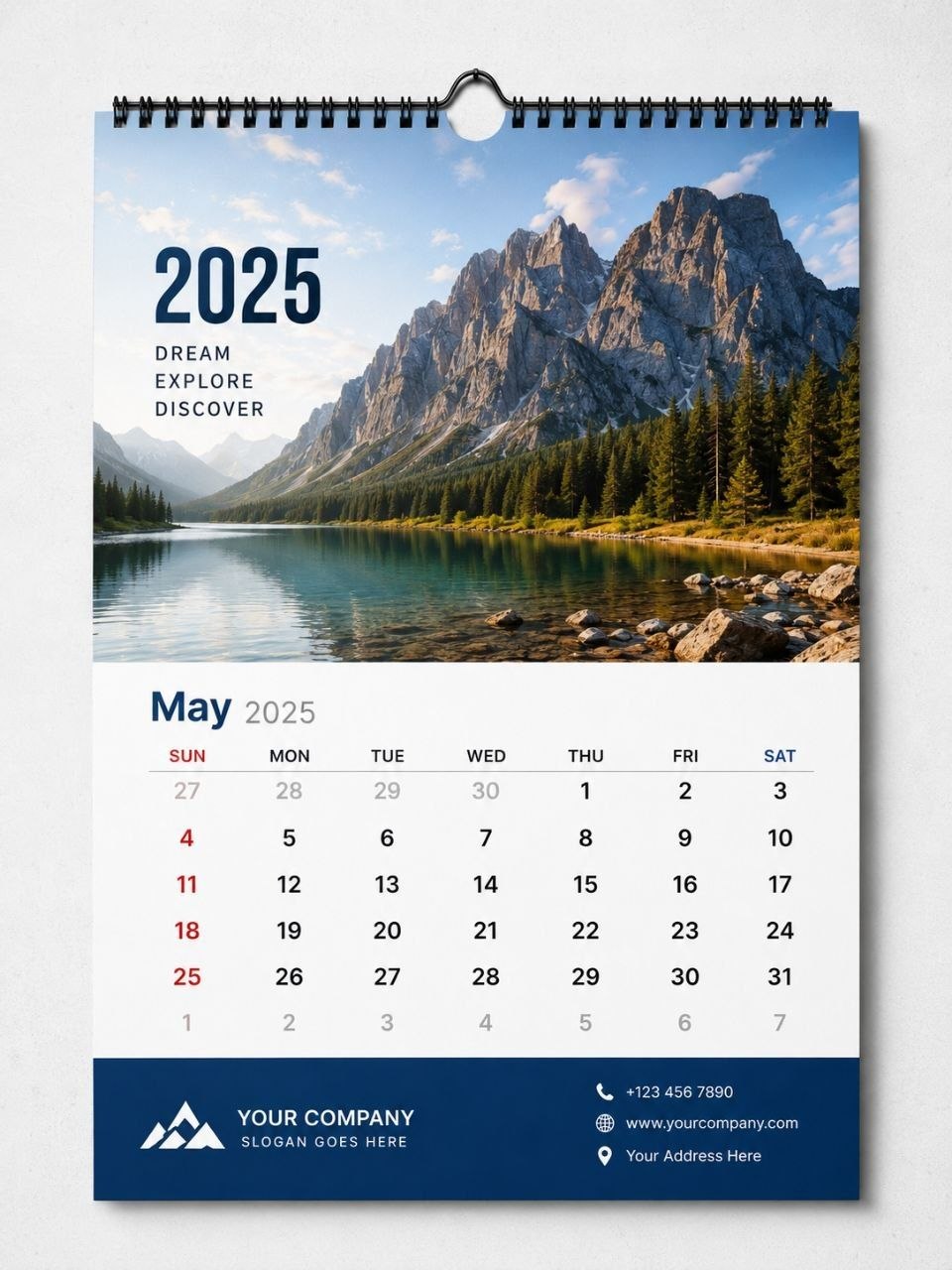 2025

DREAM
EXPLORE
DISCOVER

May 2025

| SUN | MON | TUE | WED | THU | FRI | SAT |
|---|---|---|---|---|---|---|
| 27 | 28 | 29 | 30 | 1 | 2 | 3 |
| 4 | 5 | 6 | 7 | 8 | 9 | 10 |
| 11 | 12 | 13 | 14 | 15 | 16 | 17 |
| 18 | 19 | 20 | 21 | 22 | 23 | 24 |
| 25 | 26 | 27 | 28 | 29 | 30 | 31 |
| 1 | 2 | 3 | 4 | 5 | 6 | 7 |

YOUR COMPANY
SLOGAN GOES HERE

+123 456 7890
www.yourcompany.com
Your Address Here